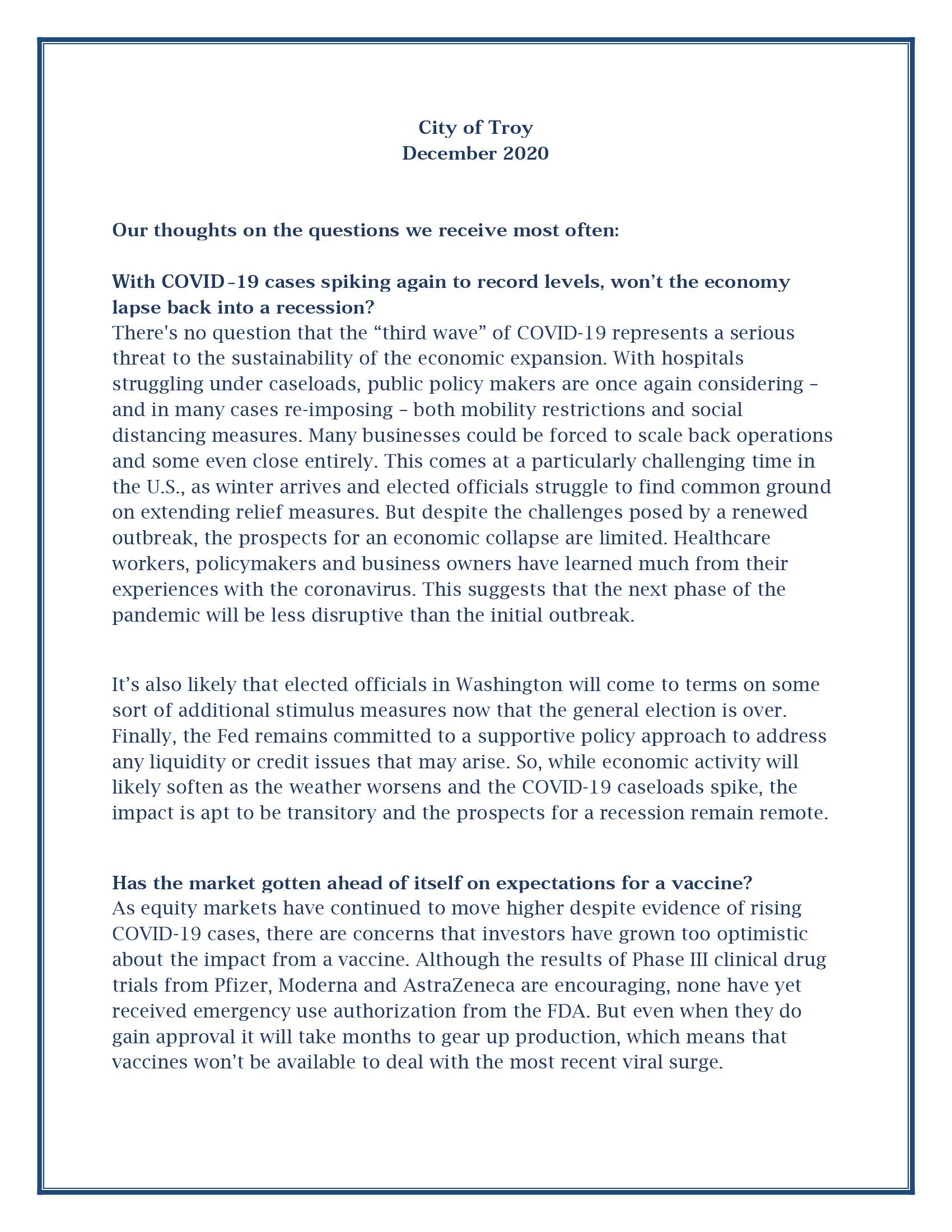 City of Troy
December 2020

Our thoughts on the questions we receive most often:

With COVID–19 cases spiking again to record levels, won't the economy lapse back into a recession?
There's no question that the "third wave" of COVID-19 represents a serious threat to the sustainability of the economic expansion. With hospitals struggling under caseloads, public policy makers are once again considering – and in many cases re-imposing – both mobility restrictions and social distancing measures. Many businesses could be forced to scale back operations and some even close entirely. This comes at a particularly challenging time in the U.S., as winter arrives and elected officials struggle to find common ground on extending relief measures. But despite the challenges posed by a renewed outbreak, the prospects for an economic collapse are limited. Healthcare workers, policymakers and business owners have learned much from their experiences with the coronavirus. This suggests that the next phase of the pandemic will be less disruptive than the initial outbreak.

It's also likely that elected officials in Washington will come to terms on some sort of additional stimulus measures now that the general election is over. Finally, the Fed remains committed to a supportive policy approach to address any liquidity or credit issues that may arise. So, while economic activity will likely soften as the weather worsens and the COVID-19 caseloads spike, the impact is apt to be transitory and the prospects for a recession remain remote.

Has the market gotten ahead of itself on expectations for a vaccine?
As equity markets have continued to move higher despite evidence of rising COVID-19 cases, there are concerns that investors have grown too optimistic about the impact from a vaccine. Although the results of Phase III clinical drug trials from Pfizer, Moderna and AstraZeneca are encouraging, none have yet received emergency use authorization from the FDA. But even when they do gain approval it will take months to gear up production, which means that vaccines won't be available to deal with the most recent viral surge.